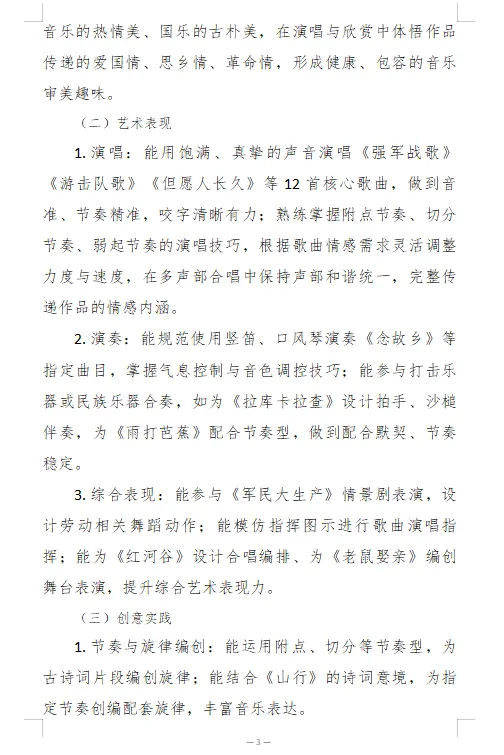 音乐的热情美、国乐的古朴美，在演唱与欣赏中体悟作品传递的爱国情、思乡情、革命情，形成健康、包容的音乐审美趣味。

（二）艺术表现

1. 演唱：能用饱满、真挚的声音演唱《强军战歌》《游击队歌》《但愿人长久》等 12 首核心歌曲，做到音准、节奏精准，咬字清晰有力；熟练掌握附点节奏、切分节奏、弱起节奏的演唱技巧，根据歌曲情感需求灵活调整力度与速度，在多声部合唱中保持声部和谐统一，完整传递作品的情感内涵。

2. 演奏：能规范使用竖笛、口风琴演奏《念故乡》等指定曲目，掌握气息控制与音色调控技巧；能参与打击乐器或民族乐器合奏，如为《拉库卡拉查》设计拍手、沙槌伴奏，为《雨打芭蕉》配合节奏型，做到配合默契、节奏稳定。

3. 综合表现：能参与《军民大生产》情景剧表演，设计劳动相关舞蹈动作；能模仿指挥图示进行歌曲演唱指挥；能为《红河谷》设计合唱编排、为《老鼠娶亲》编创舞台表演，提升综合艺术表现力。

（三）创意实践

1. 节奏与旋律编创：能运用附点、切分等节奏型，为古诗词片段编创旋律；能结合《山行》的诗词意境，为指定节奏创编配套旋律，丰富音乐表达。

— 3 —